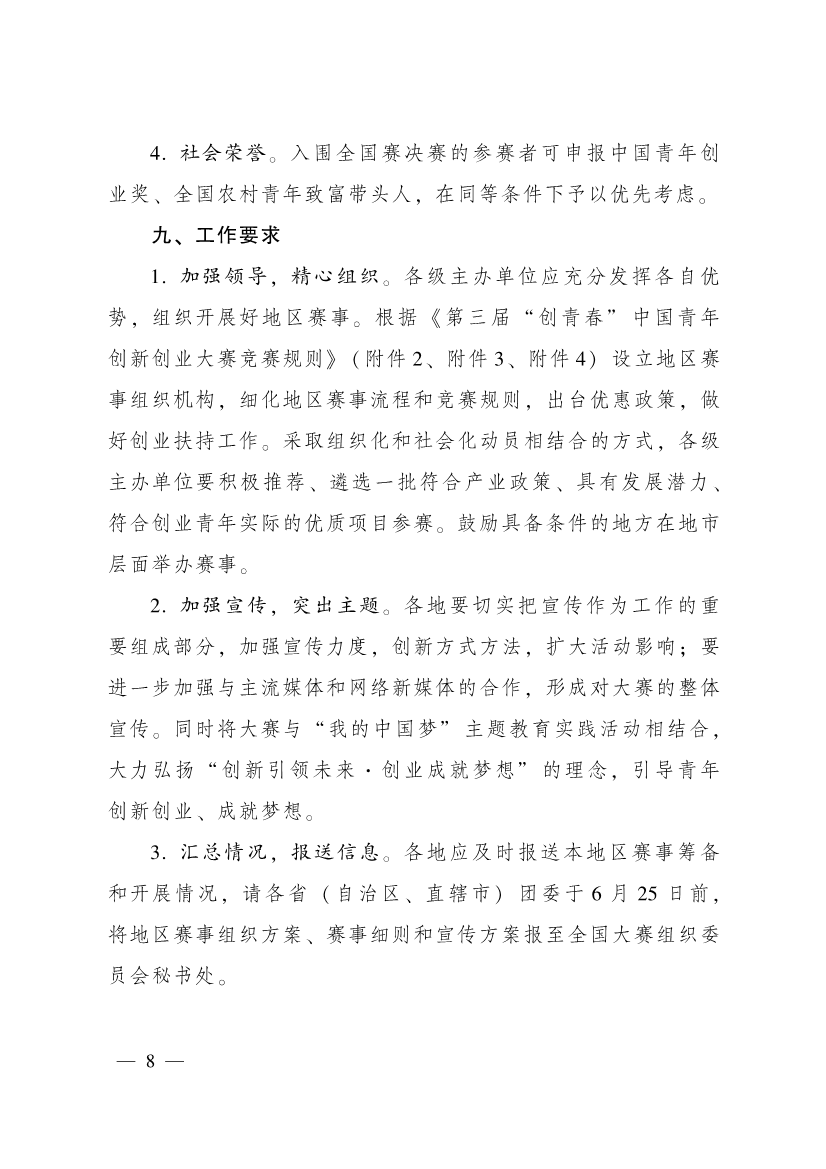 4. 社会荣誉。入围全国赛决赛的参赛者可申报中国青年创业奖、全国农村青年致富带头人，在同等条件下予以优先考虑。

九、工作要求

1. 加强领导，精心组织。各级主办单位应充分发挥各自优势，组织开展好地区赛事。根据《第三届“创青春”中国青年创新创业大赛竞赛规则》（附件2、附件3、附件4）设立地区赛事组织机构，细化地区赛事流程和竞赛规则，出台优惠政策，做好创业扶持工作。采取组织化和社会化动员相结合的方式，各级主办单位要积极推荐、遴选一批符合产业政策、具有发展潜力、符合创业青年实际的优质项目参赛。鼓励具备条件的地方在地市层面举办赛事。

2. 加强宣传，突出主题。各地要切实把宣传作为工作的重要组成部分，加强宣传力度，创新方式方法，扩大活动影响；要进一步加强与主流媒体和网络新媒体的合作，形成对大赛的整体宣传。同时将大赛与“我的中国梦”主题教育实践活动相结合，大力弘扬“创新引领未来·创业成就梦想”的理念，引导青年创新创业、成就梦想。

3. 汇总情况，报送信息。各地应及时报送本地区赛事筹备和开展情况，请各省（自治区、直辖市）团委于6月25日前，将地区赛事组织方案、赛事细则和宣传方案报至全国大赛组织委员会秘书处。

— 8 —